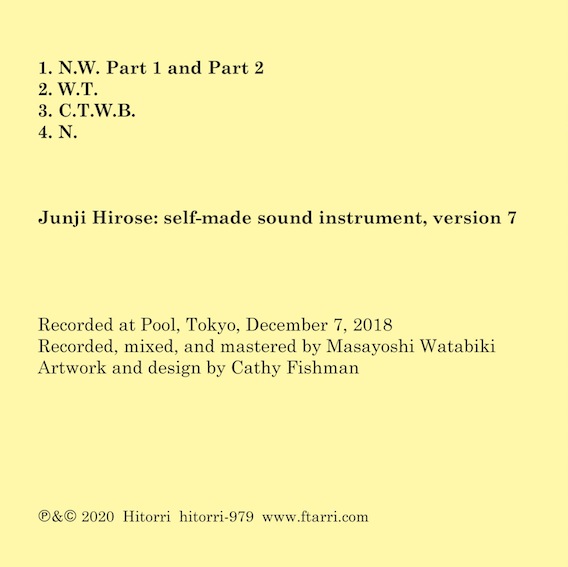 1. N.W. Part 1 and Part 2
2. W.T.
3. C.T.W.B.
4. N.

Junji Hirose: self-made sound instrument, version 7

Recorded at Pool, Tokyo, December 7, 2018
Recorded, mixed, and mastered by Masayoshi Watabiki
Artwork and design by Cathy Fishman

℗&© 2020 Hitorri hitorri-979 www.ftarri.com